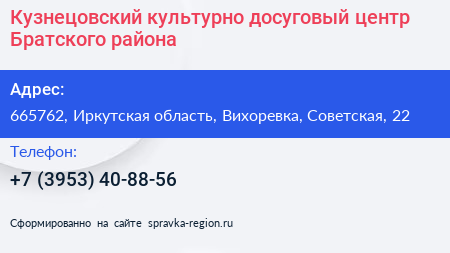 Кузнецовский культурно досуговый центр Братского района

Адрес:
665762, Иркутская область, Вихоревка, Советская, 22

Телефон:
+7 (3953) 40-88-56

Сформированно на сайте spravka-region.ru